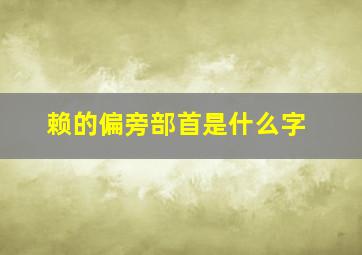 赖的偏旁部首是什么字